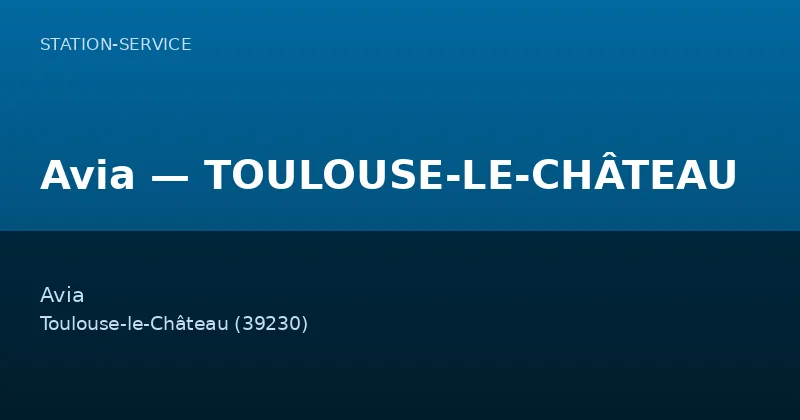 STATION-SERVICE

Avia — TOULOUSE-LE-CHÂTEAU

Avia
Toulouse-le-Château (39230)